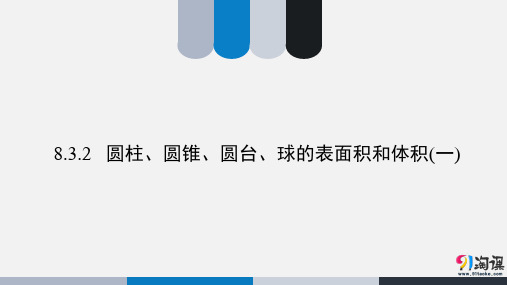 8.3.2 圆柱、圆锥、圆台、球的表面积和体积(一)

91淘课
www.91taoke.com